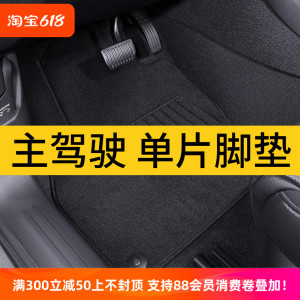 淘宝618

主驾驶 单片脚垫

满300立减50上不封顶 支持88会员消费卷叠加！